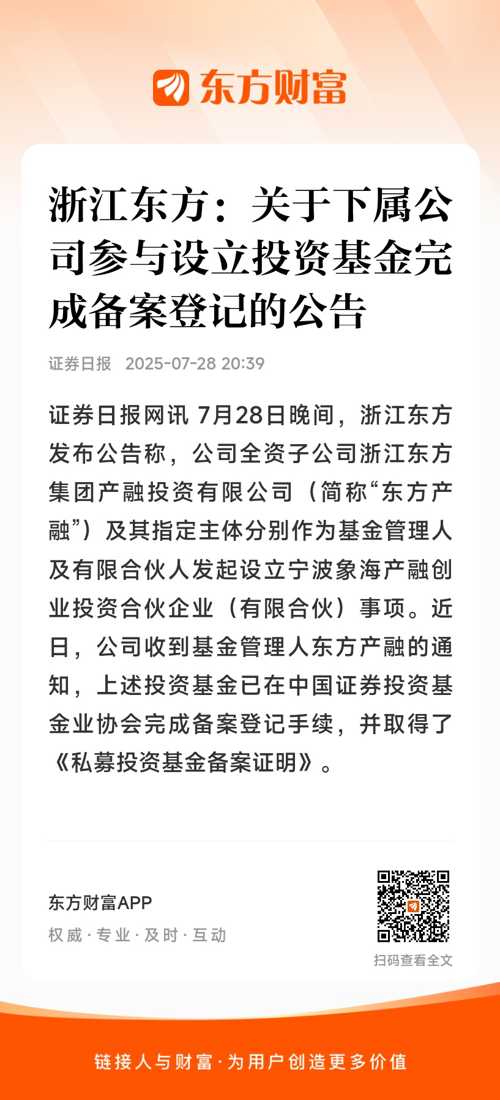 东方财富

浙江东方：关于下属公司参与设立投资基金完成备案登记的公告

证券日报 2025-07-28 20:39

证券日报网讯 7月28日晚间，浙江东方发布公告称，公司全资子公司浙江东方集团产融投资有限公司（简称“东方产融”）及其指定主体分别作为基金管理人及有限合伙人发起设立宁波象海产融创业投资合伙企业（有限合伙）事项。近日，公司收到基金管理人东方产融的通知，上述投资基金已在中国证券投资基金业协会完成备案登记手续，并取得了《私募投资基金备案证明》。

东方财富APP
权威 · 专业 · 及时 · 互动

扫码查看全文

链接人与财富 · 为用户创造更多价值